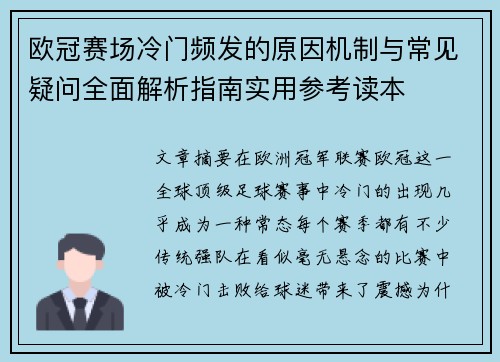 欧冠赛场冷门频发的原因机制与常见疑问全面解析指南实用参考读本

文章摘要在欧洲冠军联赛欧冠这一全球顶级足球赛事中冷门的出现几乎成为一种常态每个赛季都有不少传统强队在看似毫无悬念的比赛中被冷门击败给球迷带来了震撼为什